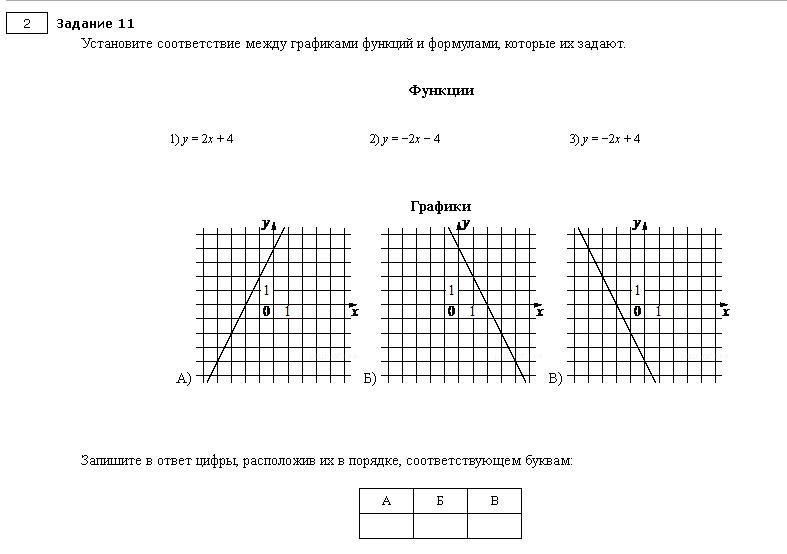 2 Задание 11

Установите соответствие между графиками функций и формулами, которые их задают.

Функции

1) $y = 2x + 4$ 2) $y = -2x - 4$ 3) $y = -2x + 4$

Графики

y 1 0 1 x А)

y 1 0 1 x Б)

y 1 0 1 x В)

Запишите в ответ цифры, расположив их в порядке, соответствующем буквам:

| А | Б | В |
|---|---|---|
| | | |